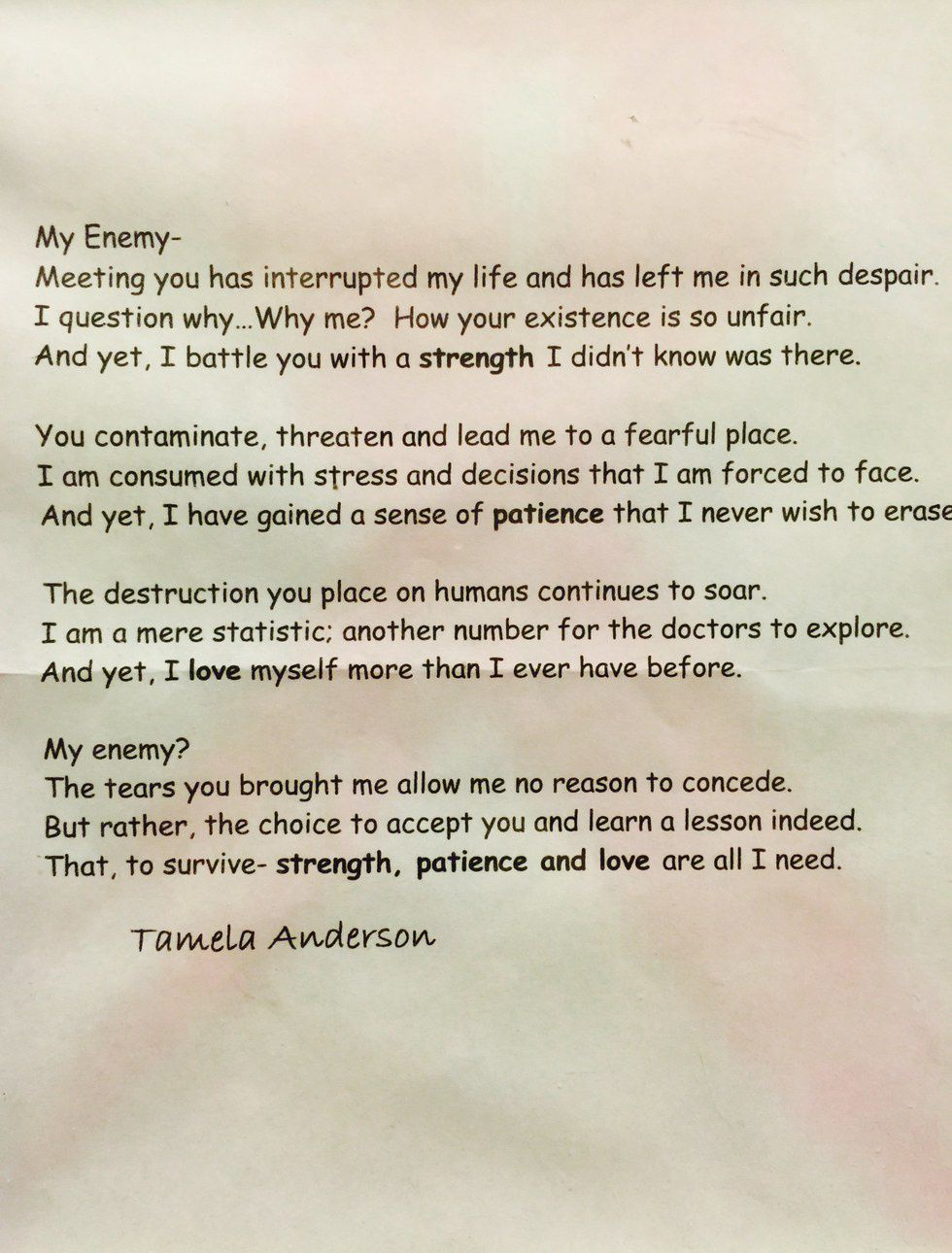 My Enemy-
Meeting you has interrupted my life and has left me in such despair.
I question why...Why me? How your existence is so unfair.
And yet, I battle you with a strength I didn't know was there.

You contaminate, threaten and lead me to a fearful place.
I am consumed with stress and decisions that I am forced to face.
And yet, I have gained a sense of patience that I never wish to erase

The destruction you place on humans continues to soar.
I am a mere statistic; another number for the doctors to explore.
And yet, I love myself more than I ever have before.

My enemy?
The tears you brought me allow me no reason to concede.
But rather, the choice to accept you and learn a lesson indeed.
That, to survive- strength, patience and love are all I need.

Tamela Anderson